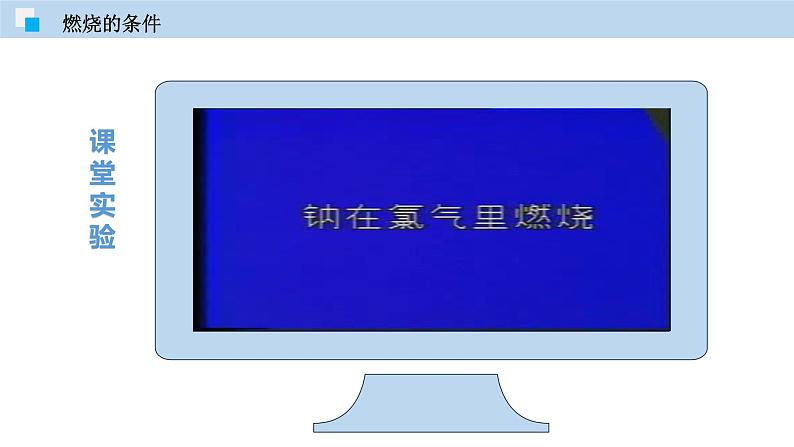 燃烧的条件

课堂实验

钠在氯气里燃烧